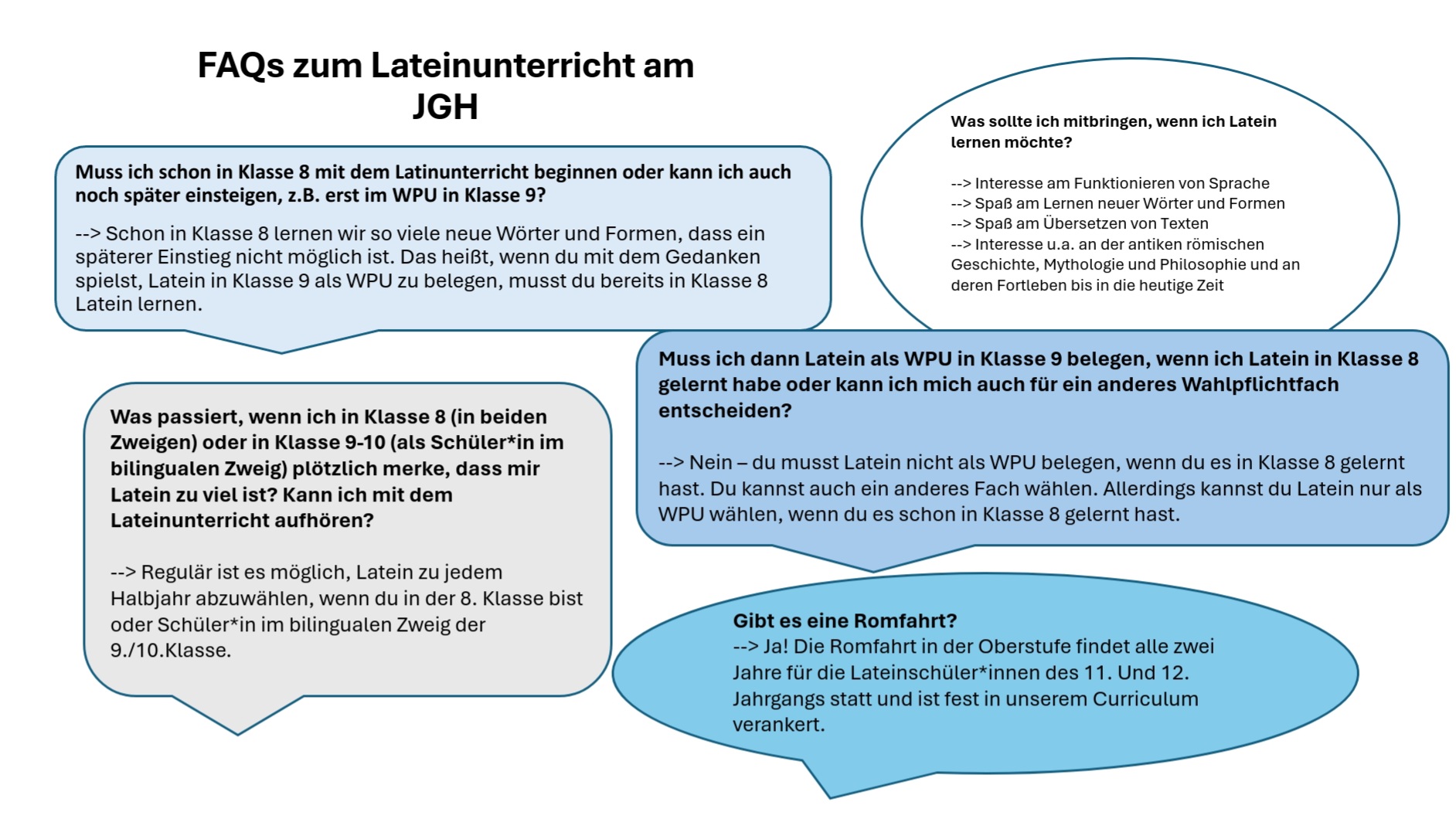 FAQs zum Lateinunterricht am JGH

Muss ich schon in Klasse 8 mit dem Latinunterricht beginnen oder kann ich auch noch später einsteigen, z.B. erst im WPU in Klasse 9?

--> Schon in Klasse 8 lernen wir so viele neue Wörter und Formen, dass ein späterer Einstieg nicht möglich ist. Das heißt, wenn du mit dem Gedanken spielst, Latein in Klasse 9 als WPU zu belegen, musst du bereits in Klasse 8 Latein lernen.

Was sollte ich mitbringen, wenn ich Latein lernen möchte?

--> Interesse am Funktionieren von Sprache
--> Spaß am Lernen neuer Wörter und Formen
--> Spaß am Übersetzen von Texten
--> Interesse u.a. an der antiken römischen Geschichte, Mythologie und Philosophie und an deren Fortleben bis in die heutige Zeit

Was passiert, wenn ich in Klasse 8 (in beiden Zweigen) oder in Klasse 9-10 (als Schüler*in im bilingualen Zweig) plötzlich merke, dass mir Latein zu viel ist? Kann ich mit dem Lateinunterricht aufhören?

--> Regulär ist es möglich, Latein zu jedem Halbjahr abzuwählen, wenn du in der 8. Klasse bist oder Schüler*in im bilingualen Zweig der 9./10.Klasse.

Muss ich dann Latein als WPU in Klasse 9 belegen, wenn ich Latein in Klasse 8 gelernt habe oder kann ich mich auch für ein anderes Wahlpflichtfach entscheiden?

--> Nein – du musst Latein nicht als WPU belegen, wenn du es in Klasse 8 gelernt hast. Du kannst auch ein anderes Fach wählen. Allerdings kannst du Latein nur als WPU wählen, wenn du es schon in Klasse 8 gelernt hast.

Gibt es eine Romfahrt?
--> Ja! Die Romfahrt in der Oberstufe findet alle zwei Jahre für die Lateinschüler*innen des 11. Und 12. Jahrgangs statt und ist fest in unserem Curriculum verankert.